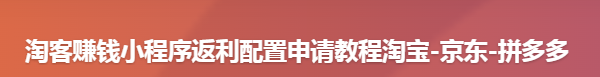 淘客赚钱小程序返利配置申请教程淘宝-京东-拼多多